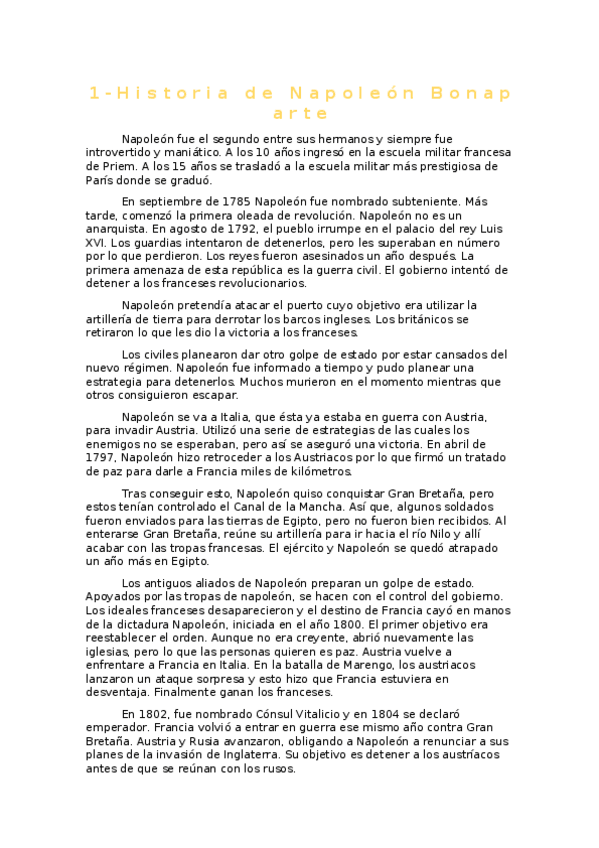 1-Historia de Napoleón Bonaparte

Napoleón fue el segundo entre sus hermanos y siempre fue introvertido y maniático. A los 10 años ingresó en la escuela militar francesa de Priem. A los 15 años se trasladó a la escuela militar más prestigiosa de París donde se graduó.

En septiembre de 1785 Napoleón fue nombrado subteniente. Más tarde, comenzó la primera oleada de revolución. Napoleón no es un anarquista. En agosto de 1792, el pueblo irrumpe en el palacio del rey Luis XVI. Los guardias intentaron de detenerlos, pero les superaban en número por lo que perdieron. Los reyes fueron asesinados un año después. La primera amenaza de esta república es la guerra civil. El gobierno intentó de detener a los franceses revolucionarios.

Napoleón pretendía atacar el puerto cuyo objetivo era utilizar la artillería de tierra para derrotar los barcos ingleses. Los británicos se retiraron lo que les dio la victoria a los franceses.

Los civiles planearon dar otro golpe de estado por estar cansados del nuevo régimen. Napoleón fue informado a tiempo y pudo planear una estrategia para detenerlos. Muchos murieron en el momento mientras que otros consiguieron escapar.

Napoleón se va a Italia, que ésta ya estaba en guerra con Austria, para invadir Austria. Utilizó una serie de estrategias de las cuales los enemigos no se esperaban, pero así se aseguró una victoria. En abril de 1797, Napoleón hizo retroceder a los Austriacos por lo que firmó un tratado de paz para darle a Francia miles de kilómetros.

Tras conseguir esto, Napoleón quiso conquistar Gran Bretaña, pero estos tenían controlado el Canal de la Mancha. Así que, algunos soldados fueron enviados para las tierras de Egipto, pero no fueron bien recibidos. Al enterarse Gran Bretaña, reúne su artillería para ir hacia el río Nilo y allí acabar con las tropas francesas. El ejército y Napoleón se quedó atrapado un año más en Egipto.

Los antiguos aliados de Napoleón preparan un golpe de estado. Apoyados por las tropas de napoleón, se hacen con el control del gobierno. Los ideales franceses desaparecieron y el destino de Francia cayó en manos de la dictadura Napoleón, iniciada en el año 1800. El primer objetivo era reestablecer el orden. Aunque no era creyente, abrió nuevamente las iglesias, pero lo que las personas quieren es paz. Austria vuelve a enfrentare a Francia en Italia. En la batalla de Marengo, los austriacos lanzaron un ataque sorpresa y esto hizo que Francia estuviera en desventaja. Finalmente ganan los franceses.

En 1802, fue nombrado Cónsul Vitalicio y en 1804 se declaró emperador. Francia volvió a entrar en guerra ese mismo año contra Gran Bretaña. Austria y Rusia avanzaron, obligando a Napoleón a renunciar a sus planes de la invasión de Inglaterra. Su objetivo es detener a los austríacos antes de que se reúnan con los rusos.